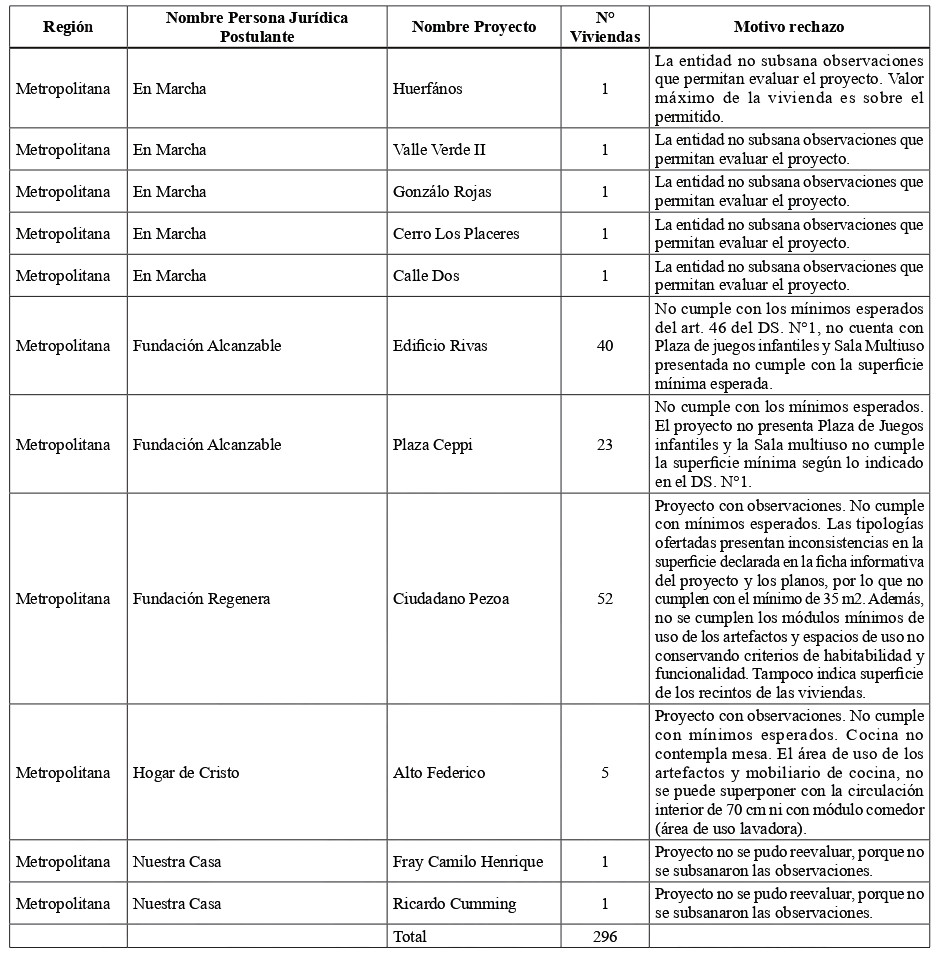 | Región | Nombre Persona Jurídica Postulante | Nombre Proyecto | N° Viviendas | Motivo rechazo |
|---|---|---|---|---|
| Metropolitana | En Marcha | Huerfános | 1 | La entidad no subsana observaciones que permitan evaluar el proyecto. Valor máximo de la vivienda es sobre el permitido. |
| Metropolitana | En Marcha | Valle Verde II | 1 | La entidad no subsana observaciones que permitan evaluar el proyecto. |
| Metropolitana | En Marcha | Gonzálo Rojas | 1 | La entidad no subsana observaciones que permitan evaluar el proyecto. |
| Metropolitana | En Marcha | Cerro Los Placeres | 1 | La entidad no subsana observaciones que permitan evaluar el proyecto. |
| Metropolitana | En Marcha | Calle Dos | 1 | La entidad no subsana observaciones que permitan evaluar el proyecto. |
| Metropolitana | Fundación Alcanzable | Edificio Rivas | 40 | No cumple con los mínimos esperados del art. 46 del DS. N°1, no cuenta con Plaza de juegos infantiles y Sala Multiuso presentada no cumple con la superficie mínima esperada. |
| Metropolitana | Fundación Alcanzable | Plaza Ceppi | 23 | No cumple con los mínimos esperados. El proyecto no presenta Plaza de Juegos infantiles y la Sala multiuso no cumple la superficie mínima según lo indicado en el DS. N°1. |
| Metropolitana | Fundación Regenera | Ciudadano Pezoa | 52 | Proyecto con observaciones. No cumple con mínimos esperados. Las tipologías ofertadas presentan inconsistencias en la superficie declarada en la ficha informativa del proyecto y los planos, por lo que no cumplen con el mínimo de 35 m2. Además, no se cumplen los módulos mínimos de uso de los artefactos y espacios de uso no conservando criterios de habitabilidad y funcionalidad. Tampoco indica superficie de los recintos de las viviendas. |
| Metropolitana | Hogar de Cristo | Alto Federico | 5 | Proyecto con observaciones. No cumple con mínimos esperados. Cocina no contempla mesa. El área de uso de los artefactos y mobiliario de cocina, no se puede superponer con la circulación interior de 70 cm ni con módulo comedor (área de uso lavadora). |
| Metropolitana | Nuestra Casa | Fray Camilo Henrique | 1 | Proyecto no se pudo reevaluar, porque no se subsanaron las observaciones. |
| Metropolitana | Nuestra Casa | Ricardo Cumming | 1 | Proyecto no se pudo reevaluar, porque no se subsanaron las observaciones. |
| | | Total | 296 | |